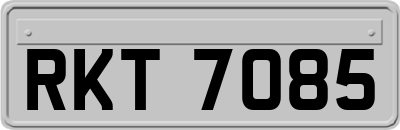 RKT 7085